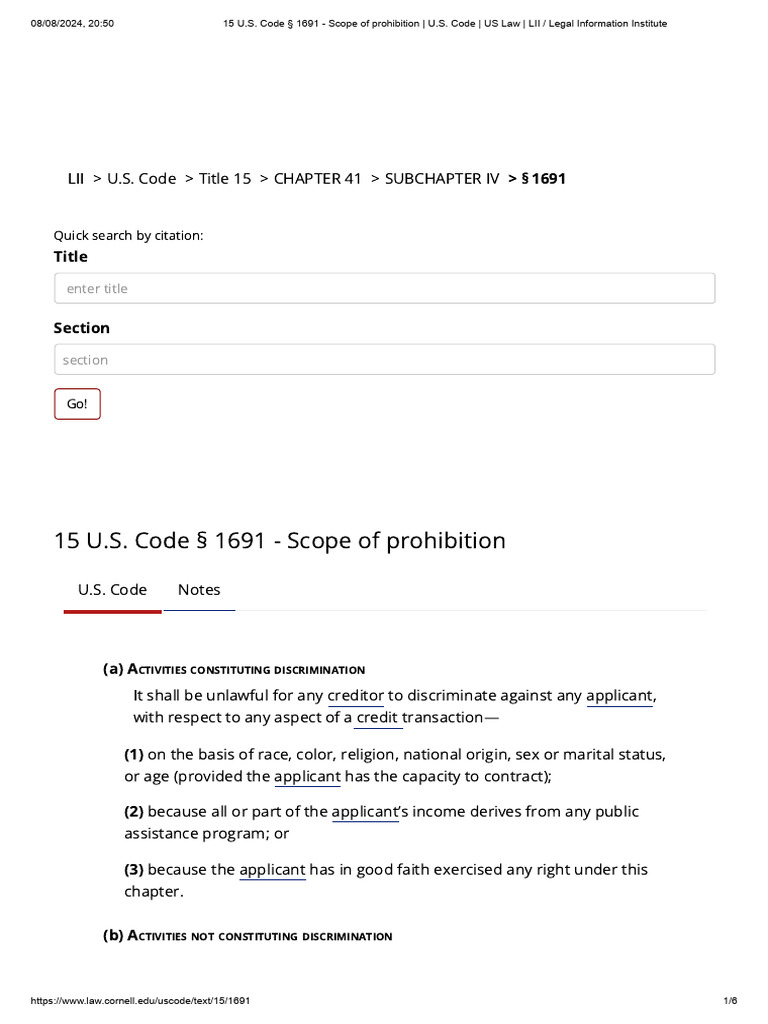 08/08/2024, 20:50

15 U.S. Code § 1691 - Scope of prohibition | U.S. Code | US Law | LII / Legal Information Institute

LII > U.S. Code > Title 15 > CHAPTER 41 > SUBCHAPTER IV > § 1691

Quick search by citation:

Title

enter title

Section

section

Go!

15 U.S. Code § 1691 - Scope of prohibition

U.S. Code

Notes

(a) Activities constituting discrimination

It shall be unlawful for any creditor to discriminate against any applicant, with respect to any aspect of a credit transaction—

(1) on the basis of race, color, religion, national origin, sex or marital status, or age (provided the applicant has the capacity to contract);

(2) because all or part of the applicant's income derives from any public assistance program; or

(3) because the applicant has in good faith exercised any right under this chapter.

(b) Activities not constituting discrimination

https://www.law.cornell.edu/uscode/text/15/1691

1/6